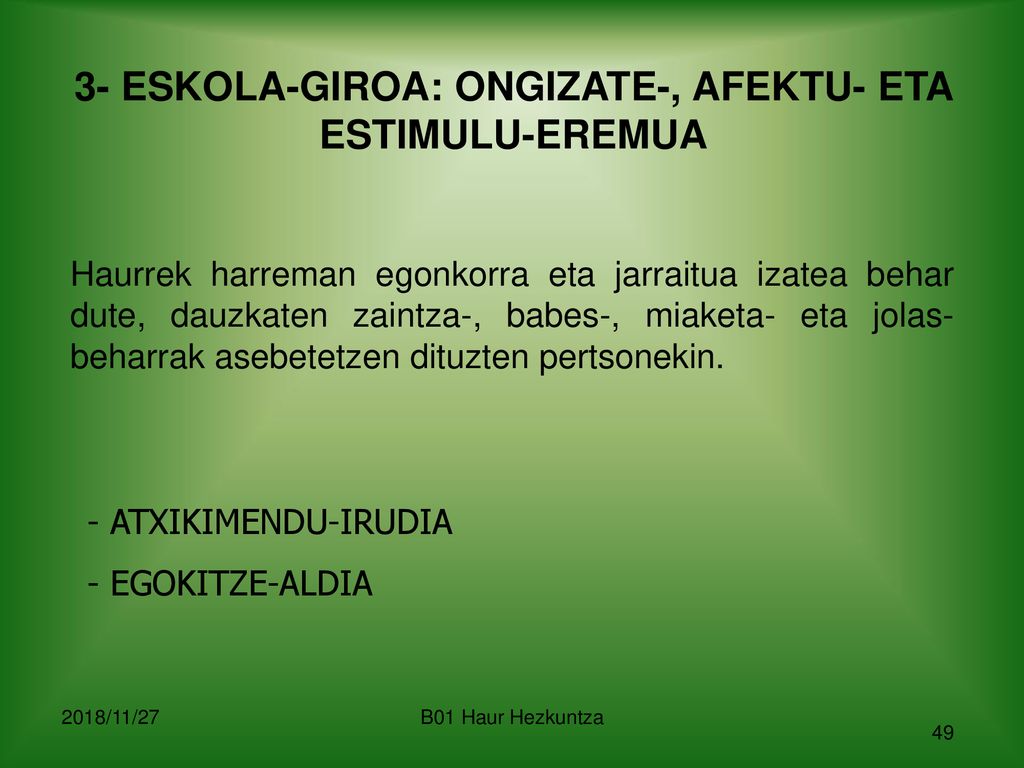 3- ESKOLA-GIROA: ONGIZATE-, AFEKTU- ETA ESTIMULU-EREMUA

Haurrek harreman egonkorra eta jarraitua izatea behar dute, dauzkaten zaintza-, babes-, miaketa- eta jolas-beharrak asebetetzen dituzten pertsonekin.

- ATXIKIMENDU-IRUDIA
- EGOKITZE-ALDIA

2018/11/27

B01 Haur Hezkuntza

49